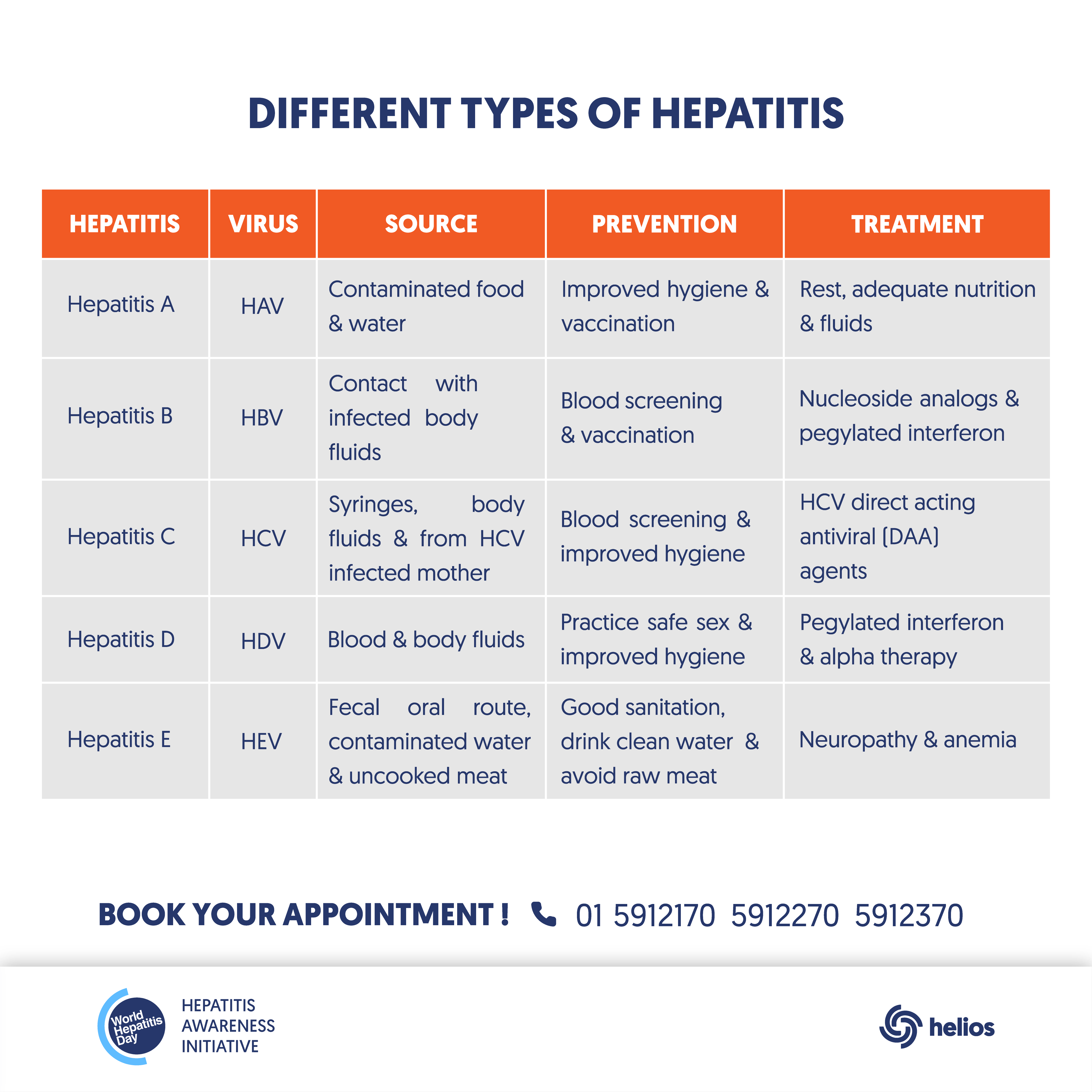 DIFFERENT TYPES OF HEPATITIS

| HEPATITIS | VIRUS | SOURCE | PREVENTION | TREATMENT |
|---|---|---|---|---|
| Hepatitis A | HAV | Contaminated food & water | Improved hygiene & vaccination | Rest, adequate nutrition & fluids |
| Hepatitis B | HBV | Contact with infected body fluids | Blood screening & vaccination | Nucleoside analogs & pegylated interferon |
| Hepatitis C | HCV | Syringes, body fluids & from HCV infected mother | Blood screening & improved hygiene | HCV direct acting antiviral (DAA) agents |
| Hepatitis D | HDV | Blood & body fluids | Practice safe sex & improved hygiene | Pegylated interferon & alpha therapy |
| Hepatitis E | HEV | Fecal oral route, contaminated water & uncooked meat | Good sanitation, drink clean water & avoid raw meat | Neuropathy & anemia |

BOOK YOUR APPOINTMENT ! 01 5912170 5912270 5912370

World Hepatitis Day

HEPATITIS AWARENESS INITIATIVE

helios